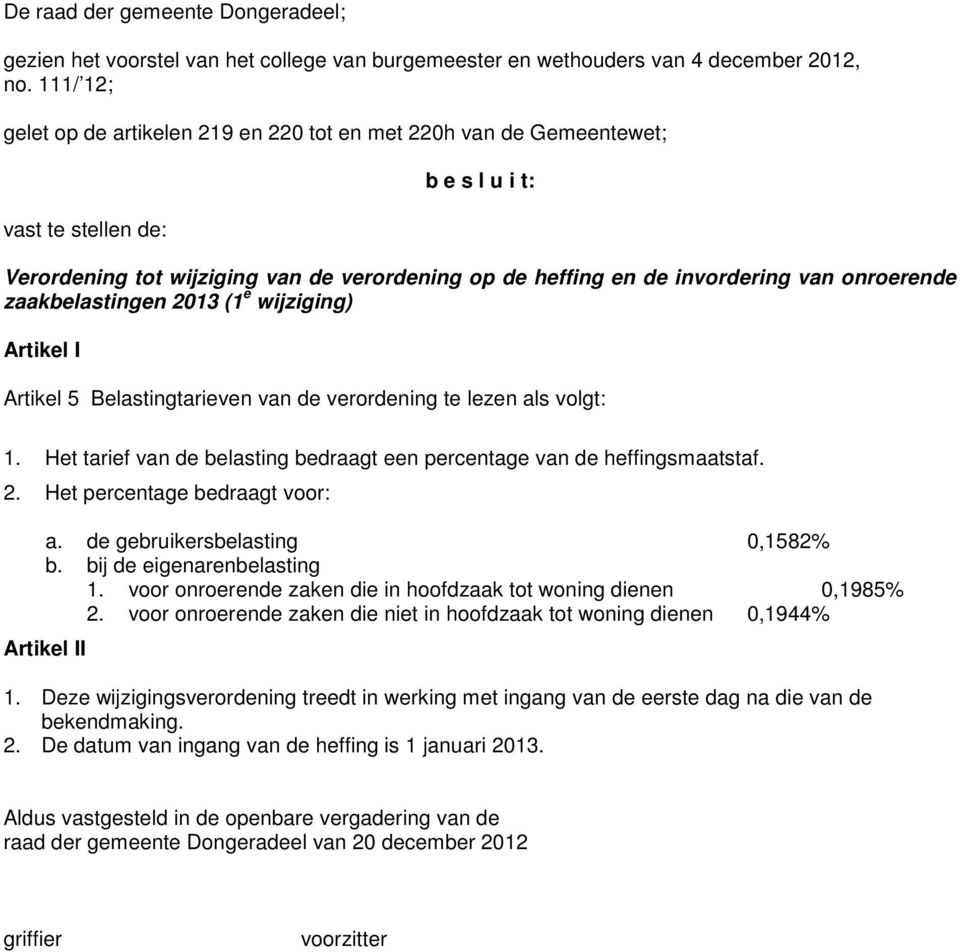 De raad der gemeente Dongeradeel;

gezien het voorstel van het college van burgemeester en wethouders van 4 december 2012, no. 111/'12;

gelet op de artikelen 219 en 220 tot en met 220h van de Gemeentewet;

b e s l u i t:

vast te stellen de:

Verordening tot wijziging van de verordening op de heffing en de invordering van onroerende zaakbelastingen 2013 ($1^e$ wijziging)

Artikel I

Artikel 5 Belastingtarieven van de verordening te lezen als volgt:

1. Het tarief van de belasting bedraagt een percentage van de heffingsmaatstaf.
2. Het percentage bedraagt voor:

a. de gebruikersbelasting 0,1582%
b. bij de eigenarenbelasting
1. voor onroerende zaken die in hoofdzaak tot woning dienen 0,1985%
2. voor onroerende zaken die niet in hoofdzaak tot woning dienen 0,1944%

Artikel II

1. Deze wijzigingsverordening treedt in werking met ingang van de eerste dag na die van de bekendmaking.
2. De datum van ingang van de heffing is 1 januari 2013.

Aldus vastgesteld in de openbare vergadering van de raad der gemeente Dongeradeel van 20 december 2012

griffier voorzitter